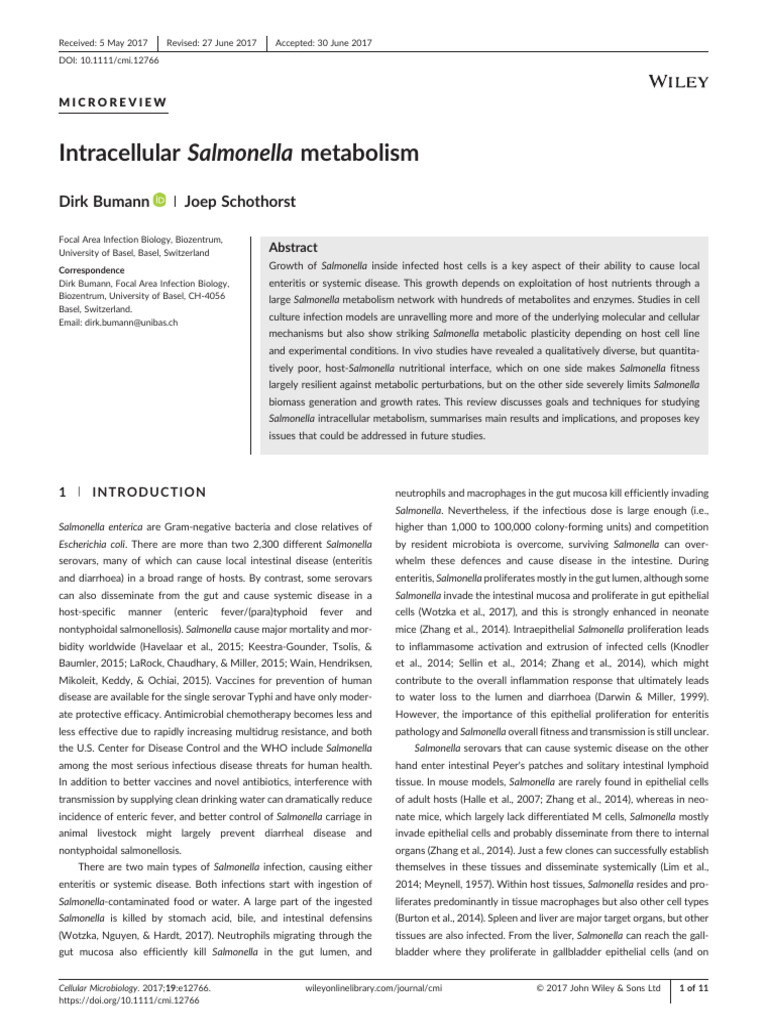 Received: 5 May 2017 | Revised: 27 June 2017 | Accepted: 30 June 2017

DOI: 10.1111/cmi.12766

WILEY

MICROREVIEW

Intracellular Salmonella metabolism

Dirk Bumann | Joep Schothorst

Focal Area Infection Biology, Biozentrum, University of Basel, Basel, Switzerland

Correspondence
Dirk Bumann, Focal Area Infection Biology, Biozentrum, University of Basel, CH-4056 Basel, Switzerland.
Email: dirk.bumann@unibas.ch

Abstract

Growth of Salmonella inside infected host cells is a key aspect of their ability to cause local enteritis or systemic disease. This growth depends on exploitation of host nutrients through a large Salmonella metabolism network with hundreds of metabolites and enzymes. Studies in cell culture infection models are unravelling more and more of the underlying molecular and cellular mechanisms but also show striking Salmonella metabolic plasticity depending on host cell line and experimental conditions. In vivo studies have revealed a qualitatively diverse, but quantitatively poor, host-Salmonella nutritional interface, which on one side makes Salmonella fitness largely resilient against metabolic perturbations, but on the other side severely limits Salmonella biomass generation and growth rates. This review discusses goals and techniques for studying Salmonella intracellular metabolism, summarises main results and implications, and proposes key issues that could be addressed in future studies.

1 | INTRODUCTION

Salmonella enterica are Gram-negative bacteria and close relatives of Escherichia coli. There are more than two 2,300 different Salmonella serovars, many of which can cause local intestinal disease (enteritis and diarrhoea) in a broad range of hosts. By contrast, some serovars can also disseminate from the gut and cause systemic disease in a host-specific manner (enteric fever/(para)typhoid fever and nontyphoidal salmonellosis). Salmonella cause major mortality and morbidity worldwide (Havelaar et al., 2015; Keestra-Gounder, Tsolis, & Baumler, 2015; LaRock, Chaudhary, & Miller, 2015; Wain, Hendriksen, Mikoleit, Keddy, & Ochiai, 2015). Vaccines for prevention of human disease are available for the single serovar Typhi and have only moderate protective efficacy. Antimicrobial chemotherapy becomes less and less effective due to rapidly increasing multidrug resistance, and both the U.S. Center for Disease Control and the WHO include Salmonella among the most serious infectious disease threats for human health. In addition to better vaccines and novel antibiotics, interference with transmission by supplying clean drinking water can dramatically reduce incidence of enteric fever, and better control of Salmonella carriage in animal livestock might largely prevent diarrheal disease and nontyphoidal salmonellosis.

There are two main types of Salmonella infection, causing either enteritis or systemic disease. Both infections start with ingestion of Salmonella-contaminated food or water. A large part of the ingested Salmonella is killed by stomach acid, bile, and intestinal defensins (Wotzka, Nguyen, & Hardt, 2017). Neutrophils migrating through the gut mucosa also efficiently kill Salmonella in the gut lumen, and neutrophils and macrophages in the gut mucosa kill efficiently invading Salmonella. Nevertheless, if the infectious dose is large enough (i.e., higher than 1,000 to 100,000 colony-forming units) and competition by resident microbiota is overcome, surviving Salmonella can overwhelm these defences and cause disease in the intestine. During enteritis, Salmonella proliferates mostly in the gut lumen, although some Salmonella invade the intestinal mucosa and proliferate in gut epithelial cells (Wotzka et al., 2017), and this is strongly enhanced in neonate mice (Zhang et al., 2014). Intraepithelial Salmonella proliferation leads to inflammasome activation and extrusion of infected cells (Knodler et al., 2014; Sellin et al., 2014; Zhang et al., 2014), which might contribute to the overall inflammation response that ultimately leads to water loss to the lumen and diarrhoea (Darwin & Miller, 1999). However, the importance of this epithelial proliferation for enteritis pathology and Salmonella overall fitness and transmission is still unclear.

Salmonella serovars that can cause systemic disease on the other hand enter intestinal Peyer's patches and solitary intestinal lymphoid tissue. In mouse models, Salmonella are rarely found in epithelial cells of adult hosts (Halle et al., 2007; Zhang et al., 2014), whereas in neonate mice, which largely lack differentiated M cells, Salmonella mostly invade epithelial cells and probably disseminate from there to internal organs (Zhang et al., 2014). Just a few clones can successfully establish themselves in these tissues and disseminate systemically (Lim et al., 2014; Meynell, 1957). Within host tissues, Salmonella resides and proliferates predominantly in tissue macrophages but also other cell types (Burton et al., 2014). Spleen and liver are major target organs, but other tissues are also infected. From the liver, Salmonella can reach the gallbladder where they proliferate in gallbladder epithelial cells (and on

Cellular Microbiology. 2017;19:e12766.
https://doi.org/10.1111/cmi.12766

wileyonlinelibrary.com/journal/cmi

© 2017 John Wiley & Sons Ltd

1 of 11